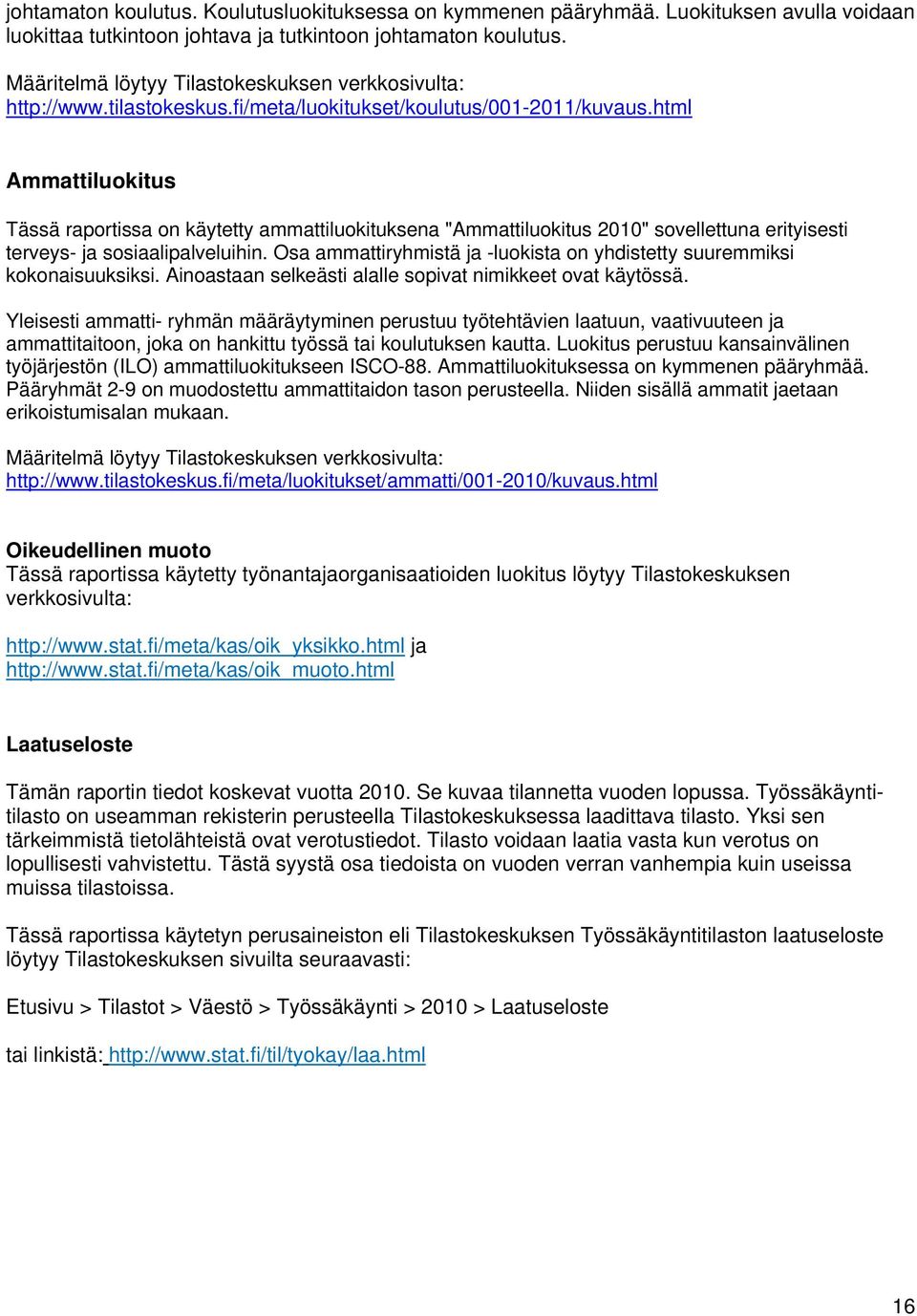 johtamaton koulutus. Koulutusluokituksessa on kymmenen pääryhmää. Luokituksen avulla voidaan luokittaa tutkintoon johtava ja tutkintoon johtamaton koulutus.

Määritelmä löytyy Tilastokeskuksen verkkosivulta: http://www.tilastokeskus.fi/meta/luokitukset/koulutus/001-2011/kuvaus.html

Ammattiluokitus

Tässä raportissa on käytetty ammattiluokituksena "Ammattiluokitus 2010" sovellettuna erityisesti terveys- ja sosiaalipalveluihin. Osa ammattiryhmistä ja -luokista on yhdistetty suuremmiksi kokonaisuuksiksi. Ainoastaan selkeästi alalle sopivat nimikkeet ovat käytössä.

Yleisesti ammatti- ryhmän määräytyminen perustuu työtehtävien laatuun, vaativuuteen ja ammattitaitoon, joka on hankittu työssä tai koulutuksen kautta. Luokitus perustuu kansainvälinen työjärjestön (ILO) ammattiluokitukseen ISCO-88. Ammattiluokituksessa on kymmenen pääryhmää. Pääryhmät 2-9 on muodostettu ammattitaidon tason perusteella. Niiden sisällä ammatit jaetaan erikoistumisalan mukaan.

Määritelmä löytyy Tilastokeskuksen verkkosivulta: http://www.tilastokeskus.fi/meta/luokitukset/ammatti/001-2010/kuvaus.html

Oikeudellinen muoto
Tässä raportissa käytetty työnantajaorganisaatioiden luokitus löytyy Tilastokeskuksen verkkosivulta:

http://www.stat.fi/meta/kas/oik_yksikko.html ja
http://www.stat.fi/meta/kas/oik_muoto.html

Laatuseloste

Tämän raportin tiedot koskevat vuotta 2010. Se kuvaa tilannetta vuoden lopussa. Työssäkäyntitilasto on useamman rekisterin perusteella Tilastokeskuksessa laadittava tilasto. Yksi sen tärkeimmistä tietolähteistä ovat verotustiedot. Tilasto voidaan laatia vasta kun verotus on lopullisesti vahvistettu. Tästä syystä osa tiedoista on vuoden verran vanhempia kuin useissa muissa tilastoissa.

Tässä raportissa käytetyn perusaineiston eli Tilastokeskuksen Työssäkäyntitilaston laatuseloste löytyy Tilastokeskuksen sivuilta seuraavasti:

Etusivu > Tilastot > Väestö > Työssäkäynti > 2010 > Laatuseloste

tai linkistä: http://www.stat.fi/til/tyokay/laa.html

16